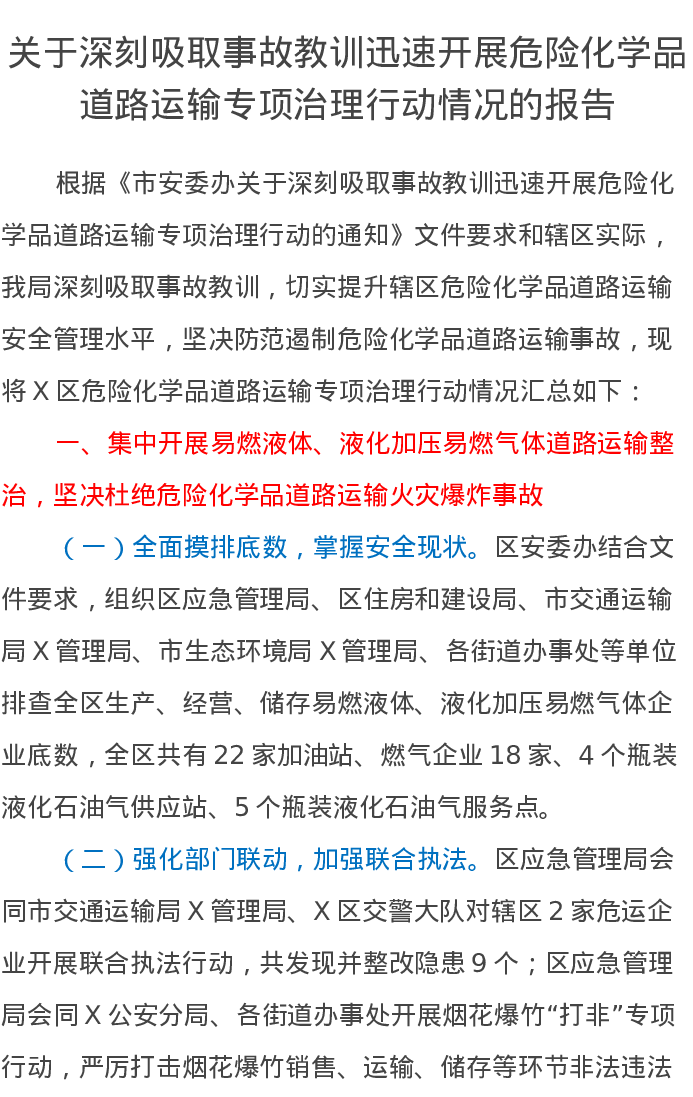 关于深刻吸取事故教训迅速开展危险化学品道路运输专项治理行动情况的报告

根据《市安委办关于深刻吸取事故教训迅速开展危险化学品道路运输专项治理行动的通知》文件要求和辖区实际，我局深刻吸取事故教训，切实提升辖区危险化学品道路运输安全管理水平，坚决防范遏制危险化学品道路运输事故，现将X区危险化学品道路运输专项治理行动情况汇总如下：

一、集中开展易燃液体、液化加压易燃气体道路运输整治，坚决杜绝危险化学品道路运输火灾爆炸事故

（一）全面摸排底数，掌握安全现状。区安委办结合文件要求，组织区应急管理局、区住房和建设局、市交通运输局X管理局、市生态环境局X管理局、各街道办事处等单位排查全区生产、经营、储存易燃液体、液化加压易燃气体企业底数，全区共有22家加油站、燃气企业18家、4个瓶装液化石油气供应站、5个瓶装液化石油气服务点。

（二）强化部门联动，加强联合执法。区应急管理局会同市交通运输局X管理局、X区交警大队对辖区2家危运企业开展联合执法行动，共发现并整改隐患9个；区应急管理局会同X公安分局、各街道办事处开展烟花爆竹“打非”专项行动，严厉打击烟花爆竹销售、运输、储存等环节非法违法